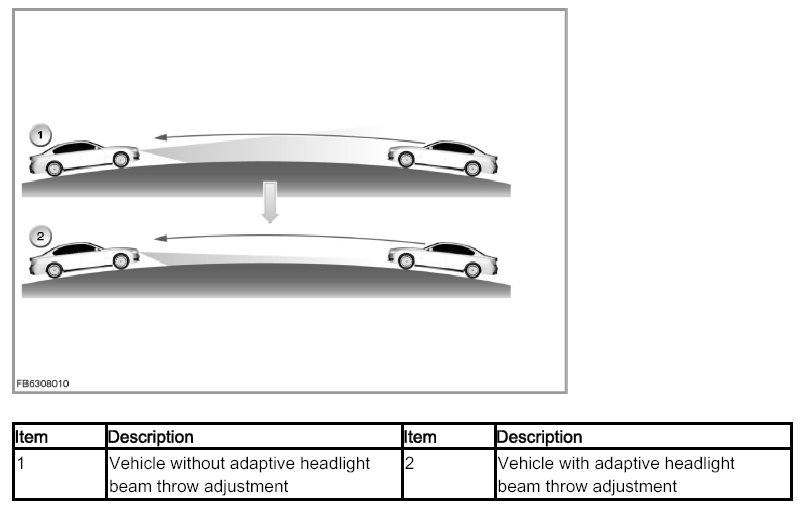 1

2

FB6308010

| Item | Description | Item | Description |
|---|---|---|---|
| 1 | Vehicle without adaptive headlight beam throw adjustment | 2 | Vehicle with adaptive headlight beam throw adjustment |